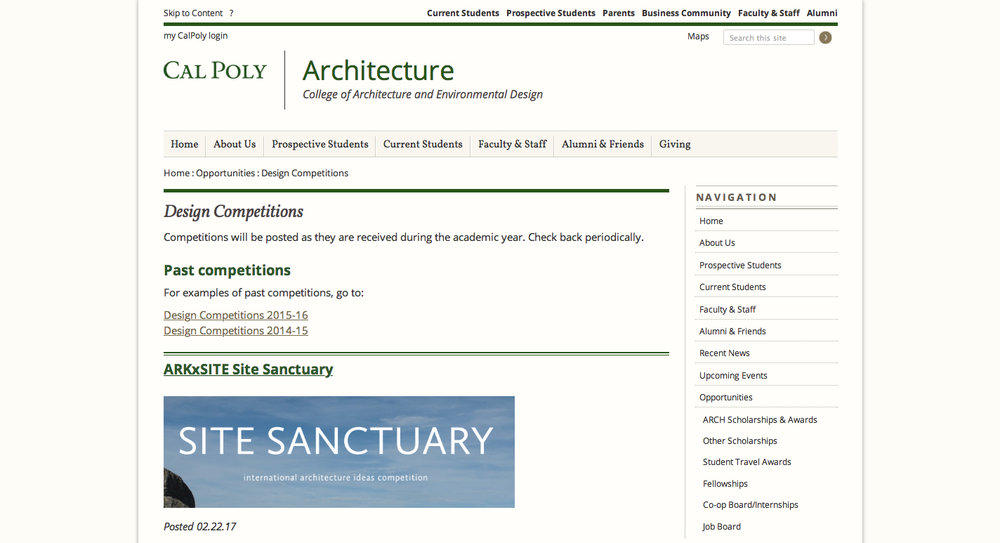 Skip to Content ?

Current Students Prospective Students Parents Business Community Faculty & Staff Alumni

my CalPoly login

Maps Search this site

CAL POLY

Architecture

College of Architecture and Environmental Design

Home About Us Prospective Students Current Students Faculty & Staff Alumni & Friends Giving

Home : Opportunities : Design Competitions

Design Competitions

Competitions will be posted as they are received during the academic year. Check back periodically.

Past competitions

For examples of past competitions, go to:

Design Competitions 2015-16
Design Competitions 2014-15

ARKxSITE Site Sanctuary

SITE SANCTUARY

international architecture ideas competition

Posted 02.22.17

NAVIGATION

Home
About Us
Prospective Students
Current Students
Faculty & Staff
Alumni & Friends
Recent News
Upcoming Events
Opportunities
ARCH Scholarships & Awards
Other Scholarships
Student Travel Awards
Fellowships
Co-op Board/Internships
Job Board